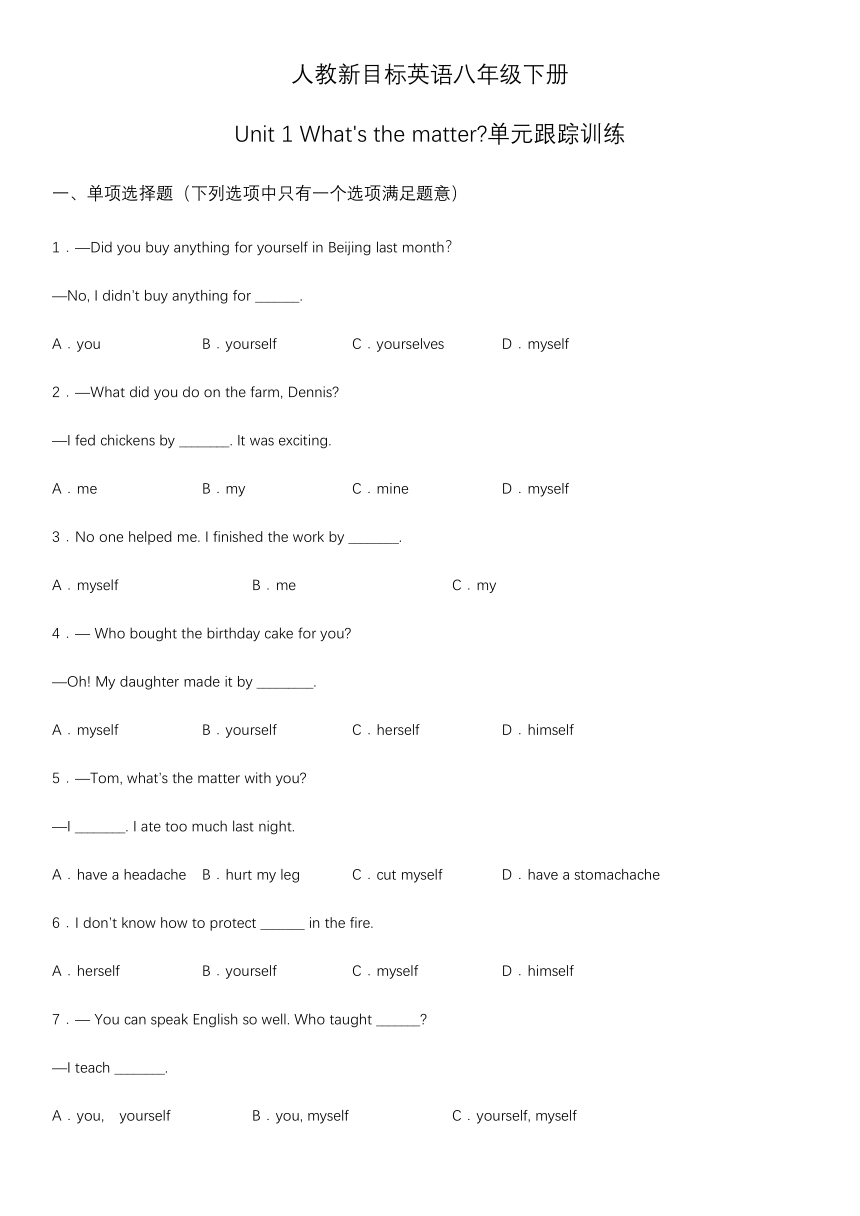 人教新目标英语八年级下册

Unit 1 What's the matter?单元跟踪训练

一、单项选择题（下列选项中只有一个选项满足题意）

1．—Did you buy anything for yourself in Beijing last month?

—No, I didn't buy anything for ______.

A．you　B．yourself　C．yourselves　D．myself

2．—What did you do on the farm, Dennis?

—I fed chickens by _______. It was exciting.

A．me　B．my　C．mine　D．myself

3．No one helped me. I finished the work by _______.

A．myself　B．me　C．my

4．— Who bought the birthday cake for you?

—Oh! My daughter made it by ________.

A．myself　B．yourself　C．herself　D．himself

5．—Tom, what's the matter with you?

—I _______. I ate too much last night.

A．have a headache　B．hurt my leg　C．cut myself　D．have a stomachache

6．I don't know how to protect ______ in the fire.

A．herself　B．yourself　C．myself　D．himself

7．— You can speak English so well. Who taught ______?

—I teach _______.

A．you,　yourself　B．you, myself　C．yourself, myself